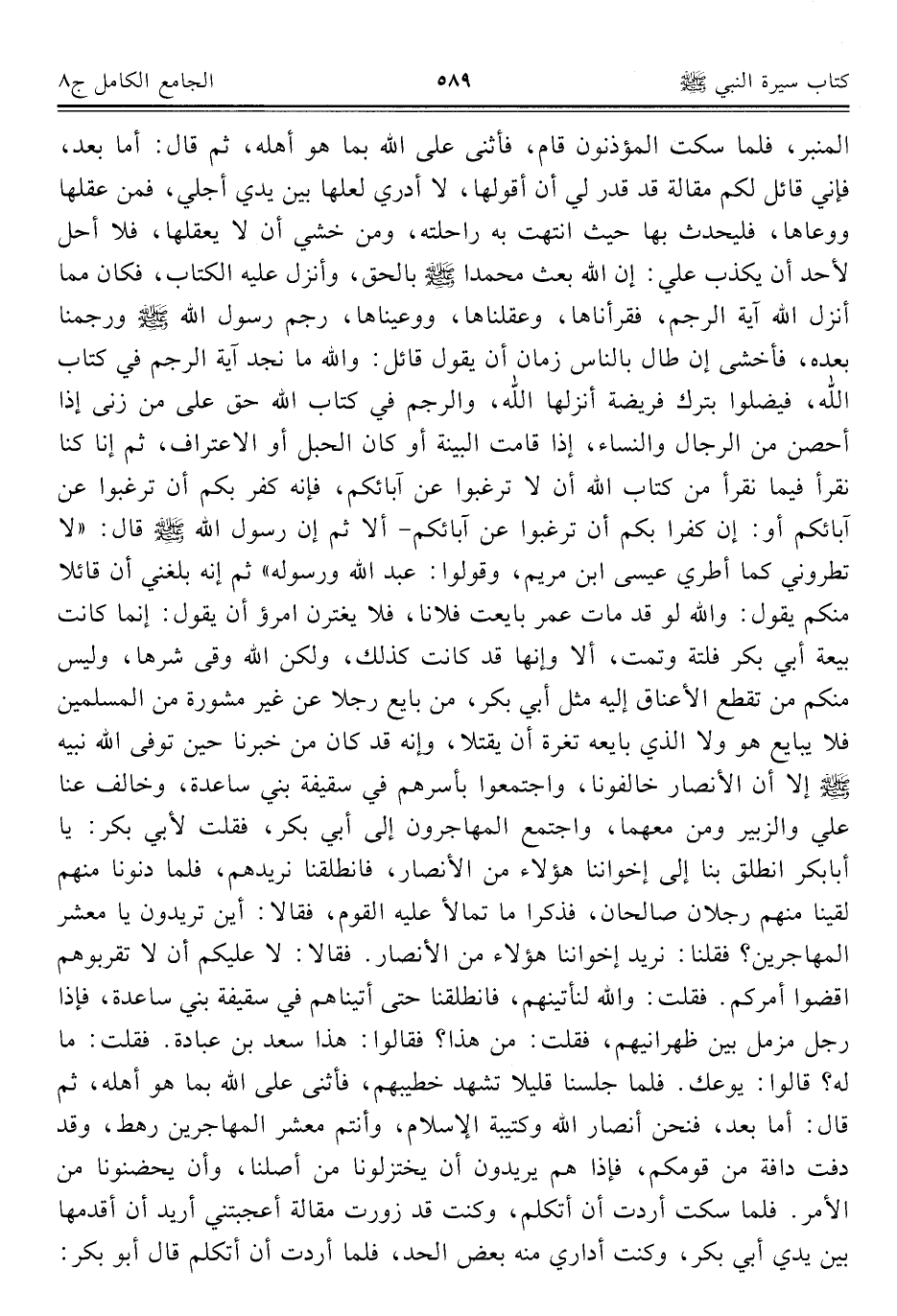 كتاب سيرة النبي ﷺ ٥٨٩ الجامع الكامل ج٨

المنبر، فلما سكت المؤذنون قام، فأثنى على الله بما هو أهله، ثم قال: أما بعد، فإني قائل لكم مقالة قد قدر لي أن أقولها، لا أدري لعلها بين يدي أجلي، فمن عقلها ووعاها، فليحدث بها حيث انتهت به راحلته، ومن خشي أن لا يعقلها، فلا أحل لأحد أن يكذب علي: إن الله بعث محمدا ﷺ بالحق، وأنزل عليه الكتاب، فكان مما أنزل الله آية الرجم، فقرأناها، وعقلناها، ووعيناها، رجم رسول الله ﷺ ورجمنا بعده، فأخشى إن طال بالناس زمان أن يقول قائل: والله ما نجد آية الرجم في كتاب الله، فيضلوا بترك فريضة أنزلها الله، والرجم في كتاب الله حق على من زنى إذا أحصن من الرجال والنساء، إذا قامت البينة أو كان الحبل أو الاعتراف، ثم إنا كنا نقرأ فيما نقرأ من كتاب الله أن لا ترغبوا عن آبائكم، فإنه كفر بكم أن ترغبوا عن آبائكم أو: إن كفرا بكم أن ترغبوا عن آبائكم- ألا ثم إن رسول الله ﷺ قال: «لا تطروني كما أطري عيسى ابن مريم، وقولوا: عبد الله ورسوله» ثم إنه بلغني أن قائلا منكم يقول: والله لو قد مات عمر بايعت فلانا، فلا يغترن امرؤ أن يقول: إنما كانت بيعة أبي بكر فلتة وتمت، ألا وإنها قد كانت كذلك، ولكن الله وقى شرها، وليس منكم من تقطع الأعناق إليه مثل أبي بكر، من بايع رجلا عن غير مشورة من المسلمين فلا يبايع هو ولا الذي بايعه تغرة أن يقتلا، وإنه قد كان من خبرنا حين توفى الله نبيه ﷺ إلا أن الأنصار خالفونا، واجتمعوا بأسرهم في سقيفة بني ساعدة، وخالف عنا علي والزبير ومن معهما، واجتمع المهاجرون إلى أبي بكر، فقلت لأبي بكر: يا أبابكر انطلق بنا إلى إخواننا هؤلاء من الأنصار، فانطلقنا نريدهم، فلما دنونا منهم لقينا منهم رجلان صالحان، فذكرا ما تمالأ عليه القوم، فقالا: أين تريدون يا معشر المهاجرين؟ فقلنا: نريد إخواننا هؤلاء من الأنصار. فقالا: لا عليكم أن لا تقربوهم اقضوا أمركم. فقلت: والله لنأتينهم، فانطلقنا حتى أتيناهم في سقيفة بني ساعدة، فإذا رجل مزمل بين ظهرانيهم، فقلت: من هذا؟ فقالوا: هذا سعد بن عبادة. فقلت: ما له؟ قالوا: يوعك. فلما جلسنا قليلا تشهد خطيبهم، فأثنى على الله بما هو أهله، ثم قال: أما بعد، فنحن أنصار الله وكتيبة الإسلام، وأنتم معشر المهاجرين رهط، وقد دفت دافة من قومكم، فإذا هم يريدون أن يختزلونا من أصلنا، وأن يحضنونا من الأمر. فلما سكت أردت أن أتكلم، وكنت قد زورت مقالة أعجبتني أريد أن أقدمها بين يدي أبي بكر، وكنت أداري منه بعض الحد، فلما أردت أن أتكلم قال أبو بكر: